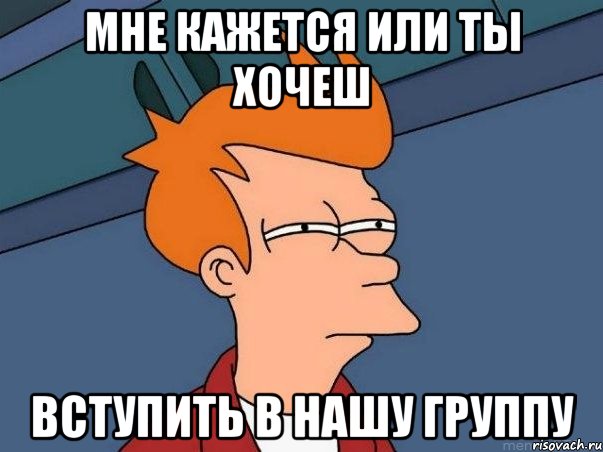 МНЕ КАЖЕТСЯ ИЛИ ТЫ ХОЧЕШ

ВСТУПИТЬ В НАШУ ГРУППУ

risovach.ru